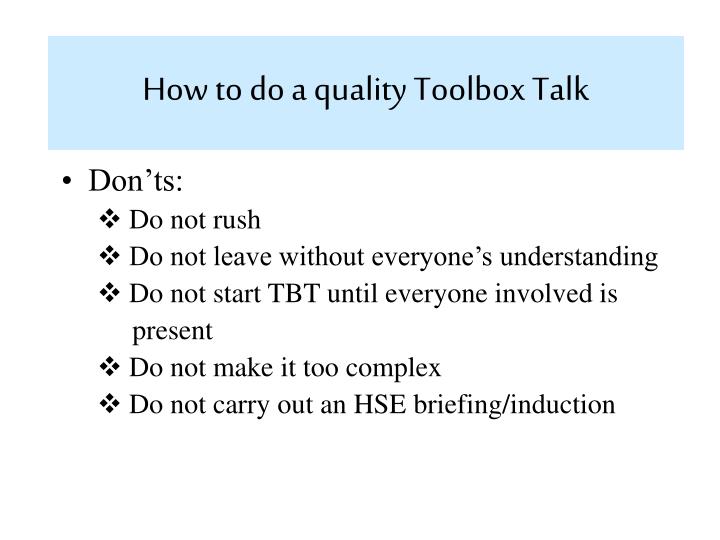 How to do a quality Toolbox Talk

• Don’ts:
❖ Do not rush
❖ Do not leave without everyone’s understanding
❖ Do not start TBT until everyone involved is present
❖ Do not make it too complex
❖ Do not carry out an HSE briefing/induction